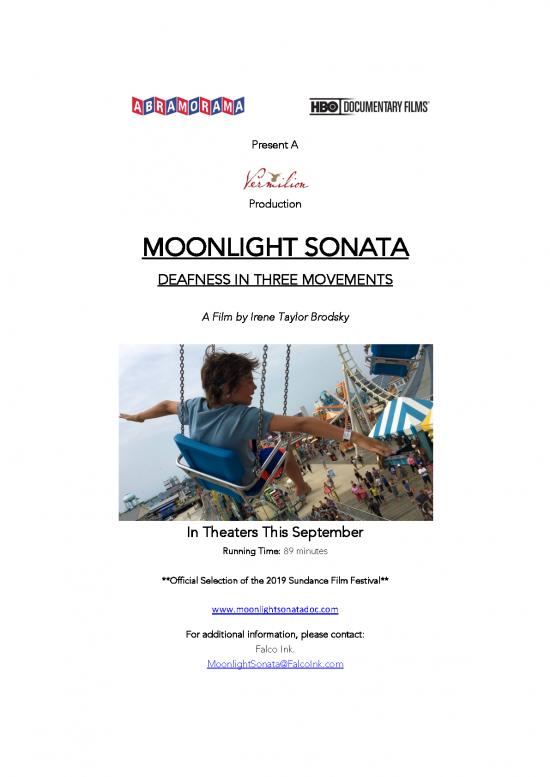 ABRAMORAMA

HBO DOCUMENTARY FILMS

Present A

Vermilion

Production

MOONLIGHT SONATA

DEAFNESS IN THREE MOVEMENTS

A Film by Irene Taylor Brodsky

In Theaters This September

Running Time: 89 minutes

**Official Selection of the 2019 Sundance Film Festival**

www.moonlightsonatadoc.com

For additional information, please contact:
Falco Ink.
MoonlightSonata@FalcoInk.com